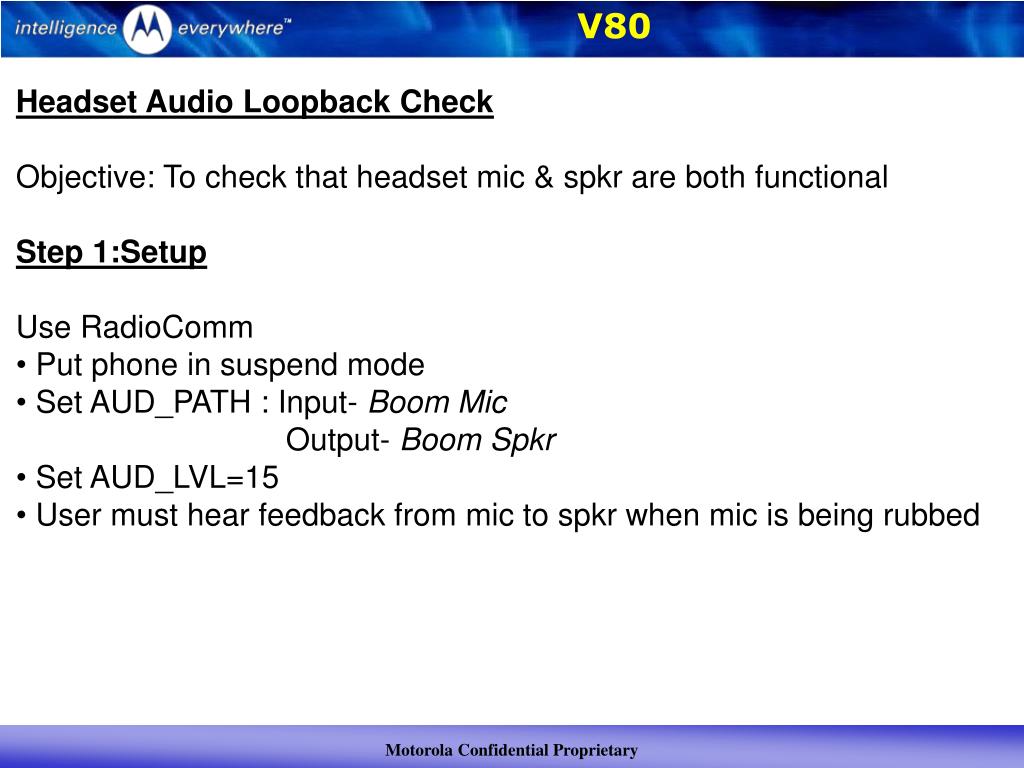 intelligence everywhere™

V80

Headset Audio Loopback Check

Objective: To check that headset mic & spkr are both functional

Step 1:Setup

Use RadioComm
• Put phone in suspend mode
• Set AUD_PATH : Input- Boom Mic
Output- Boom Spkr
• Set AUD_LVL=15
• User must hear feedback from mic to spkr when mic is being rubbed

Motorola Confidential Proprietary